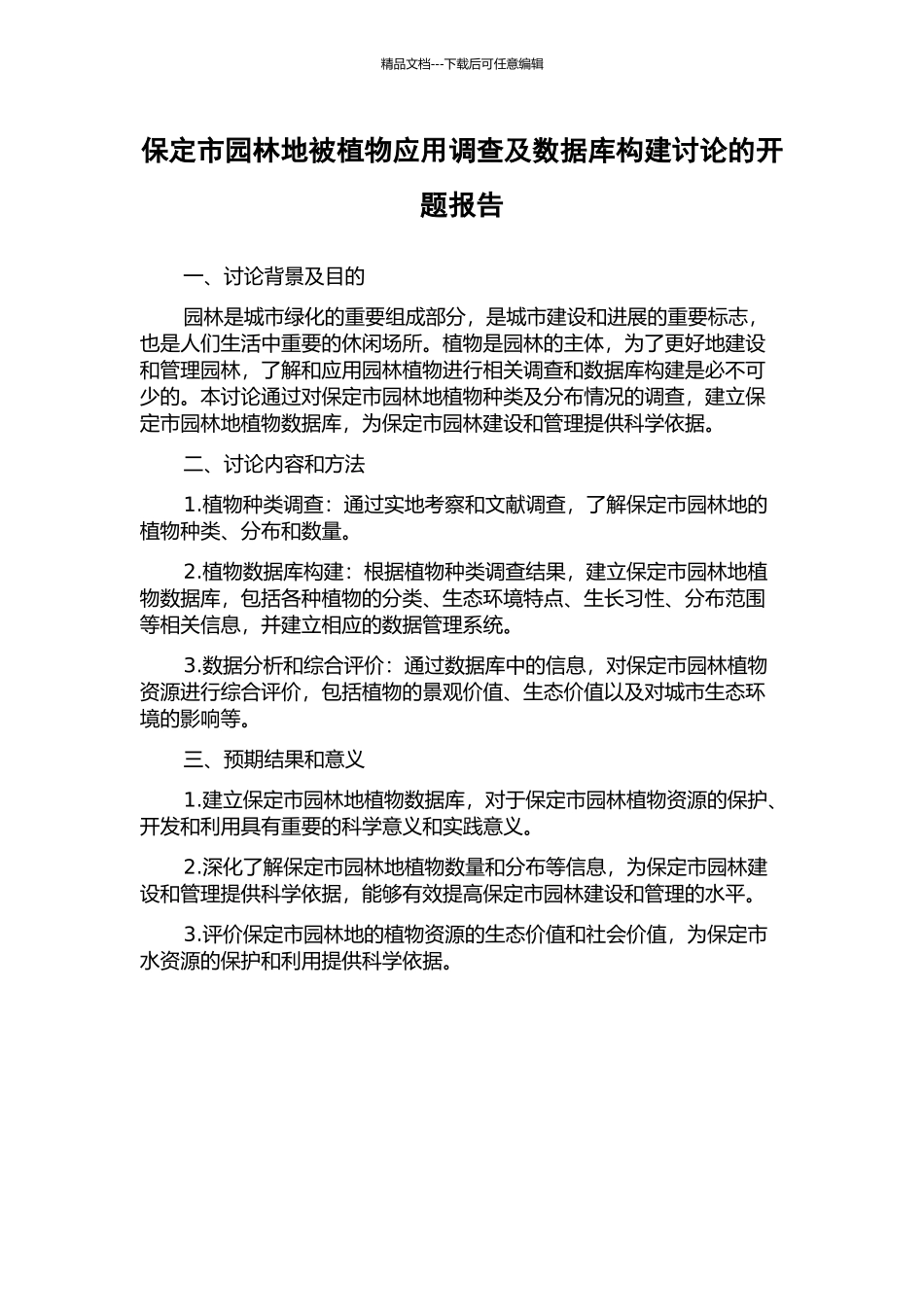 精品文档---下载后可任意编辑

保定市园林地被植物应用调查及数据库构建讨论的开题报告

一、讨论背景及目的

园林是城市绿化的重要组成部分，是城市建设和进展的重要标志，也是人们生活中重要的休闲场所。植物是园林的主体，为了更好地建设和管理园林，了解和应用园林植物进行相关调查和数据库构建是必不可少的。本讨论通过对保定市园林地植物种类及分布情况的调查，建立保定市园林地植物数据库，为保定市园林建设和管理提供科学依据。

二、讨论内容和方法

1.植物种类调查：通过实地考察和文献调查，了解保定市园林地的植物种类、分布和数量。

2.植物数据库构建：根据植物种类调查结果，建立保定市园林地植物数据库，包括各种植物的分类、生态环境特点、生长习性、分布范围等相关信息，并建立相应的数据管理系统。

3.数据分析和综合评价：通过数据库中的信息，对保定市园林植物资源进行综合评价，包括植物的景观价值、生态价值以及对城市生态环境的影响等。

三、预期结果和意义

1.建立保定市园林地植物数据库，对于保定市园林植物资源的保护、开发和利用具有重要的科学意义和实践意义。

2.深化了解保定市园林地植物数量和分布等信息，为保定市园林建设和管理提供科学依据，能够有效提高保定市园林建设和管理的水平。

3.评价保定市园林地的植物资源的生态价值和社会价值，为保定市水资源的保护和利用提供科学依据。